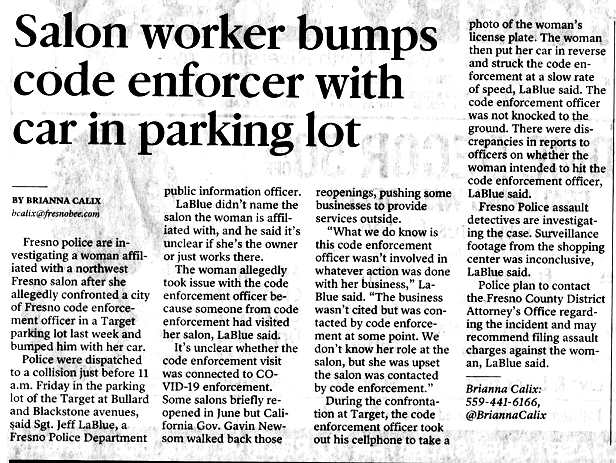 Salon worker bumps code enforcer with car in parking lot

BY BRIANNA CALIX
bcalix@fresnobee.com

Fresno police are investigating a woman affiliated with a northwest Fresno salon after she allegedly confronted a city of Fresno code enforcement officer in a Target parking lot last week and bumped him with her car.

Police were dispatched to a collision just before 11 a.m. Friday in the parking lot of the Target at Bullard and Blackstone avenues, said Sgt. Jeff LaBlue, a Fresno Police Department public information officer.

LaBlue didn't name the salon the woman is affiliated with, and he said it's unclear if she's the owner or just works there.

The woman allegedly took issue with the code enforcement officer because someone from code enforcement had visited her salon, LaBlue said.

It's unclear whether the code enforcement visit was connected to COVID-19 enforcement. Some salons briefly reopened in June but California Gov. Gavin Newsom walked back those reopenings, pushing some businesses to provide services outside.

"What we do know is this code enforcement officer wasn't involved in whatever action was done with her business," LaBlue said. "The business wasn't cited but was contacted by code enforcement at some point. We don't know her role at the salon, but she was upset the salon was contacted by code enforcement."

During the confrontation at Target, the code enforcement officer took out his cellphone to take a photo of the woman's license plate. The woman then put her car in reverse and struck the code enforcement at a slow rate of speed, LaBlue said. The code enforcement officer was not knocked to the ground. There were discrepancies in reports to officers on whether the woman intended to hit the code enforcement officer, LaBlue said.

Fresno Police assault detectives are investigating the case. Surveillance footage from the shopping center was inconclusive, LaBlue said.

Police plan to contact the Fresno County District Attorney's Office regarding the incident and may recommend filing assault charges against the woman, LaBlue said.

Brianna Calix: 559-441-6166, @BriannaCalix